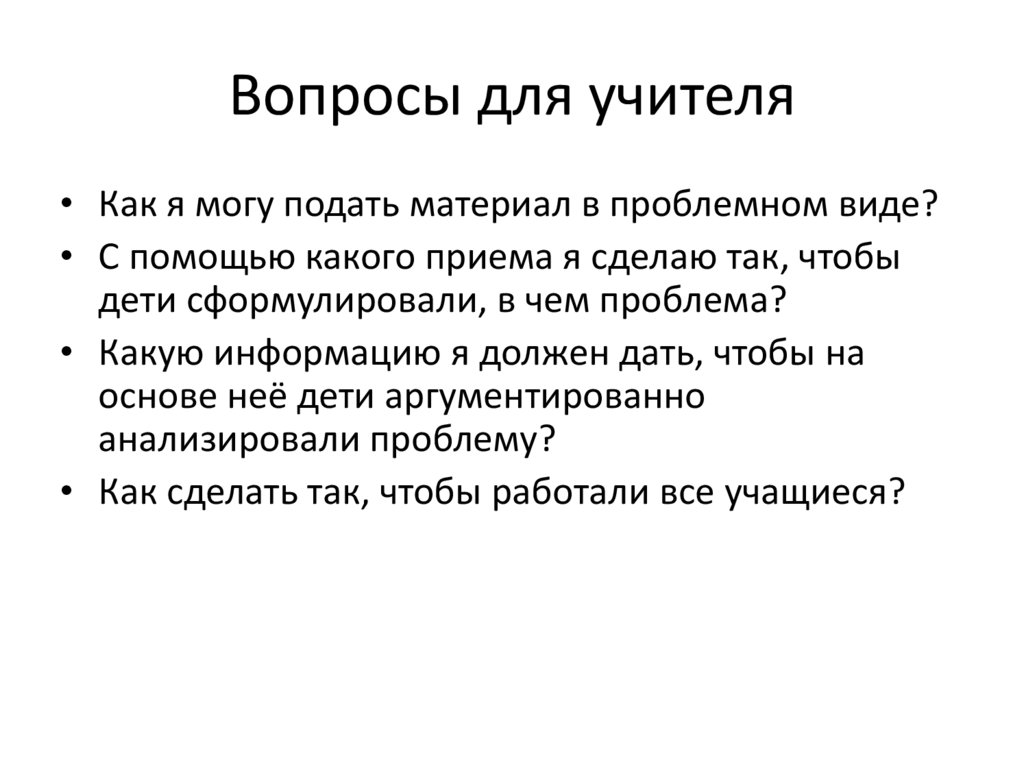 Вопросы для учителя

• Как я могу подать материал в проблемном виде?
• С помощью какого приема я сделаю так, чтобы дети сформулировали, в чем проблема?
• Какую информацию я должен дать, чтобы на основе неё дети аргументированно анализировали проблему?
• Как сделать так, чтобы работали все учащиеся?